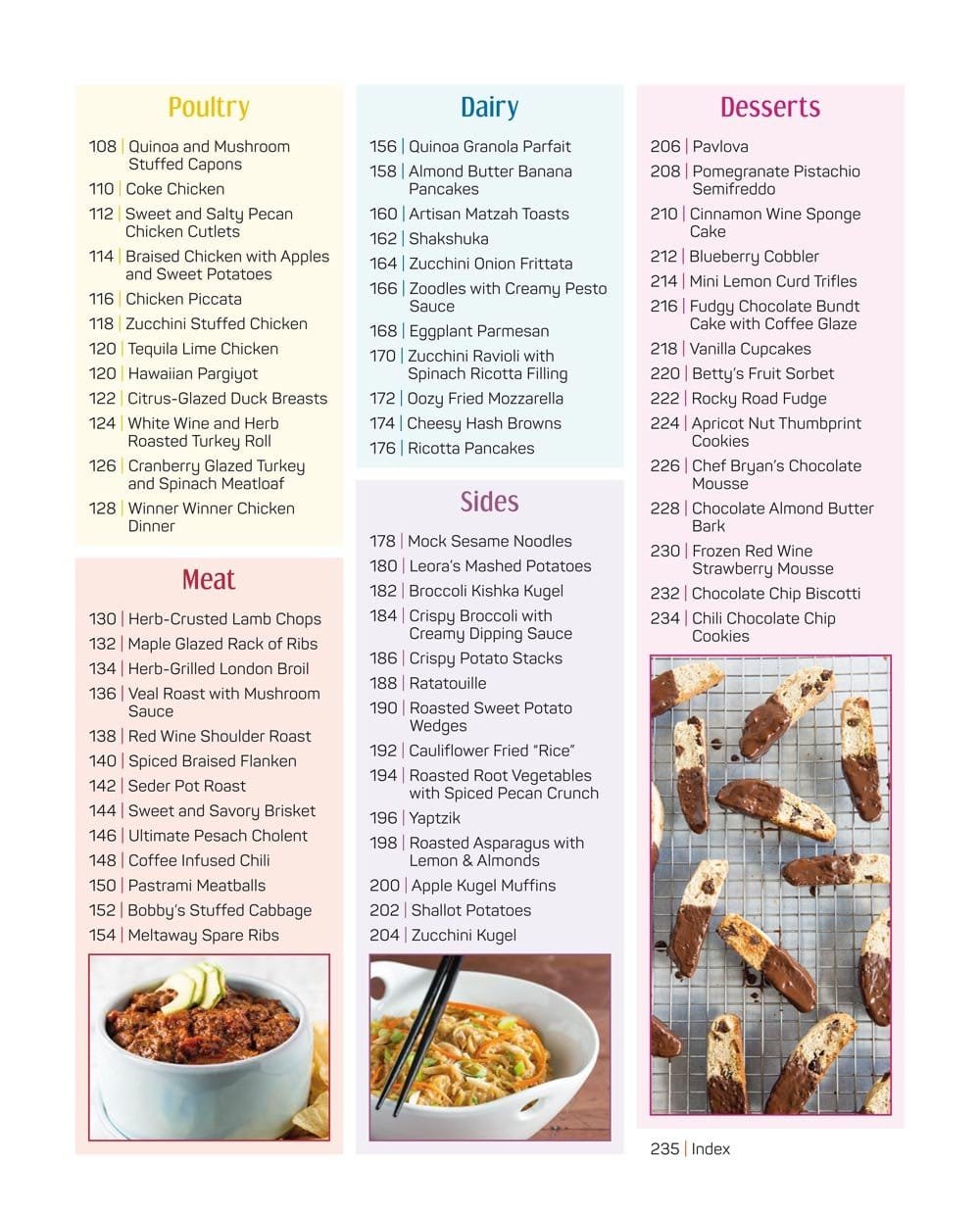 Poultry

108 | Quinoa and Mushroom Stuffed Capons
110 | Coke Chicken
112 | Sweet and Salty Pecan Chicken Cutlets
114 | Braised Chicken with Apples and Sweet Potatoes
116 | Chicken Piccata
118 | Zucchini Stuffed Chicken
120 | Tequila Lime Chicken
120 | Hawaiian Pargiyot
122 | Citrus-Glazed Duck Breasts
124 | White Wine and Herb Roasted Turkey Roll
126 | Cranberry Glazed Turkey and Spinach Meatloaf
128 | Winner Winner Chicken Dinner

Meat

130 | Herb-Crusted Lamb Chops
132 | Maple Glazed Rack of Ribs
134 | Herb-Grilled London Broil
136 | Veal Roast with Mushroom Sauce
138 | Red Wine Shoulder Roast
140 | Spiced Braised Flanken
142 | Seder Pot Roast
144 | Sweet and Savory Brisket
146 | Ultimate Pesach Cholent
148 | Coffee Infused Chili
150 | Pastrami Meatballs
152 | Bobby's Stuffed Cabbage
154 | Meltaway Spare Ribs

Dairy

156 | Quinoa Granola Parfait
158 | Almond Butter Banana Pancakes
160 | Artisan Matzah Toasts
162 | Shakshuka
164 | Zucchini Onion Frittata
166 | Zoodles with Creamy Pesto Sauce
168 | Eggplant Parmesan
170 | Zucchini Ravioli with Spinach Ricotta Filling
172 | Oozy Fried Mozzarella
174 | Cheesy Hash Browns
176 | Ricotta Pancakes

Sides

178 | Mock Sesame Noodles
180 | Leora's Mashed Potatoes
182 | Broccoli Kishka Kugel
184 | Crispy Broccoli with Creamy Dipping Sauce
186 | Crispy Potato Stacks
188 | Ratatouille
190 | Roasted Sweet Potato Wedges
192 | Cauliflower Fried "Rice"
194 | Roasted Root Vegetables with Spiced Pecan Crunch
196 | Yaptzik
198 | Roasted Asparagus with Lemon & Almonds
200 | Apple Kugel Muffins
202 | Shallot Potatoes
204 | Zucchini Kugel

Desserts

206 | Pavlova
208 | Pomegranate Pistachio Semifreddo
210 | Cinnamon Wine Sponge Cake
212 | Blueberry Cobbler
214 | Mini Lemon Curd Trifles
216 | Fudgy Chocolate Bundt Cake with Coffee Glaze
218 | Vanilla Cupcakes
220 | Betty's Fruit Sorbet
222 | Rocky Road Fudge
224 | Apricot Nut Thumbprint Cookies
226 | Chef Bryan's Chocolate Mousse
228 | Chocolate Almond Butter Bark
230 | Frozen Red Wine Strawberry Mousse
232 | Chocolate Chip Biscotti
234 | Chili Chocolate Chip Cookies

235 | Index